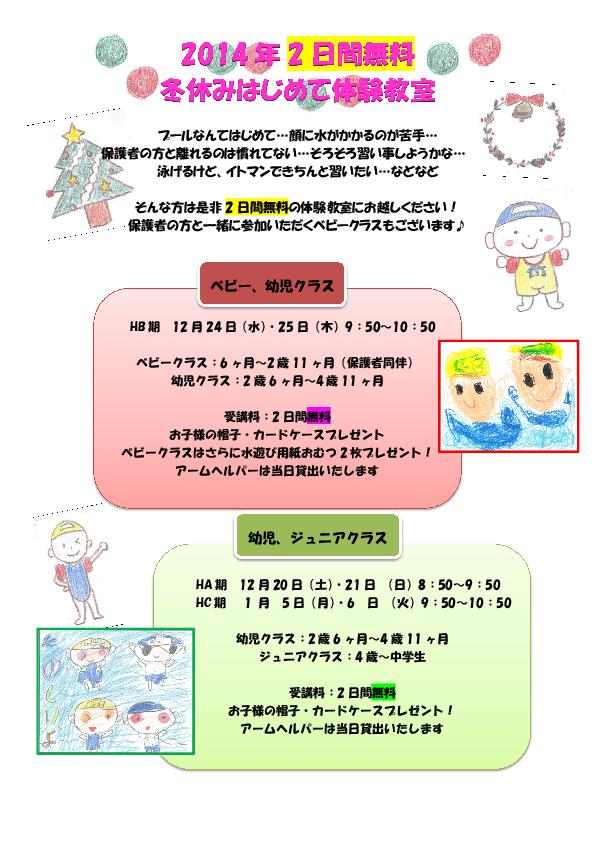 2014年2日間無料
冬休みはじめて体験教室

プールなんてはじめて…顔に水がかかるのが苦手…
保護者の方と離れるのは慣れてない…そろそろ習い事しようかな…
泳げるけど、イトマンできちんと習いたい…などなど

そんな方は是非2日間無料の体験教室にお越しください！
保護者の方と一緒に参加いただくベビークラスもございます♪

ベビー、幼児クラス

HB期 12月24日（水）・25日（木）9：50～10：50

ベビークラス：6ヶ月～2歳11ヶ月（保護者同伴）
幼児クラス：2歳6ヶ月～4歳11ヶ月

受講料：2日間無料
お子様の帽子・カードケースプレゼント
ベビークラスはさらに水遊び用紙おむつ2枚プレゼント！
アームヘルパーは当日貸出いたします

幼児、ジュニアクラス

HA期 12月20日（土）・21日（日）8：50～9：50
HC期 1月5日（月）・6日（火）9：50～10：50

幼児クラス：2歳6ヶ月～4歳11ヶ月
ジュニアクラス：4歳～中学生

受講料：2日間無料
お子様の帽子・カードケースプレゼント！
アームヘルパーは当日貸出いたします